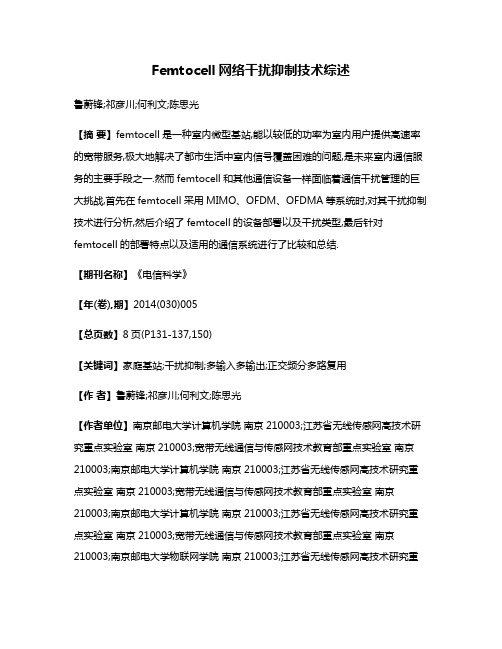 Femtocell 网络干扰抑制技术综述

鲁蔚锋;祁彦川;何利文;陈思光

【摘 要】femtocell 是一种室内微型基站,能以较低的功率为室内用户提供高速率的宽带服务,极大地解决了都市生活中室内信号覆盖困难的问题,是未来室内通信服务的主要手段之一.然而 femtocell 和其他通信设备一样面临着通信干扰管理的巨大挑战.首先在 femtocell 采用 MIMO、OFDM、OFDMA 等系统时,对其干扰抑制技术进行分析,然后介绍了 femtocell 的设备部署以及干扰类型,最后针对 femtocell 的部署特点以及适用的通信系统进行了比较和总结.

【期刊名称】《电信科学》

【年(卷),期】2014(030)005

【总页数】8 页(P131-137,150)

【关键词】家庭基站;干扰抑制;多输入多输出;正交频分多路复用

【作 者】鲁蔚锋;祁彦川;何利文;陈思光

【作者单位】南京邮电大学计算机学院 南京 210003;江苏省无线传感网高技术研究重点实验室 南京 210003;宽带无线通信与传感网技术教育部重点实验室 南京 210003;南京邮电大学计算机学院 南京 210003;江苏省无线传感网高技术研究重点实验室 南京 210003;宽带无线通信与传感网技术教育部重点实验室 南京 210003;南京邮电大学计算机学院 南京 210003;江苏省无线传感网高技术研究重点实验室 南京 210003;宽带无线通信与传感网技术教育部重点实验室 南京 210003;南京邮电大学物联网学院 南京 210003;江苏省无线传感网高技术研究重